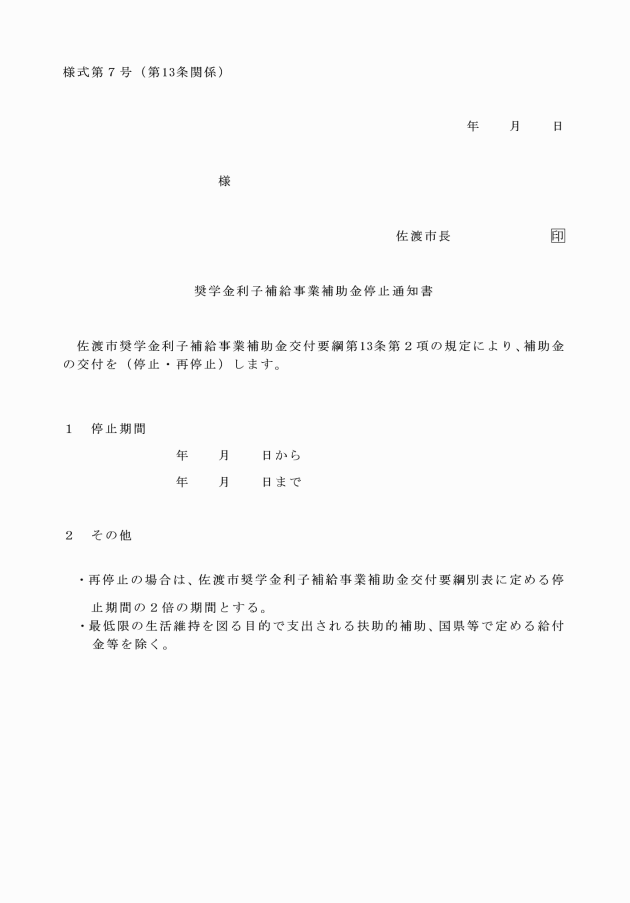 様式第７号（第13条関係）

年　　月　　日

様

佐渡市長　　　　　　印

奨学金利子補給事業補助金停止通知書

佐渡市奨学金利子補給事業補助金交付要綱第13条第２項の規定により、補助金の交付を（停止・再停止）します。

１　停止期間

年　　月　　日から

年　　月　　日まで

２　その他

・再停止の場合は、佐渡市奨学金利子補給事業補助金交付要綱別表に定める停止期間の２倍の期間とする。

・最低限の生活維持を図る目的で支出される扶助的補助、国県等で定める給付金等を除く。